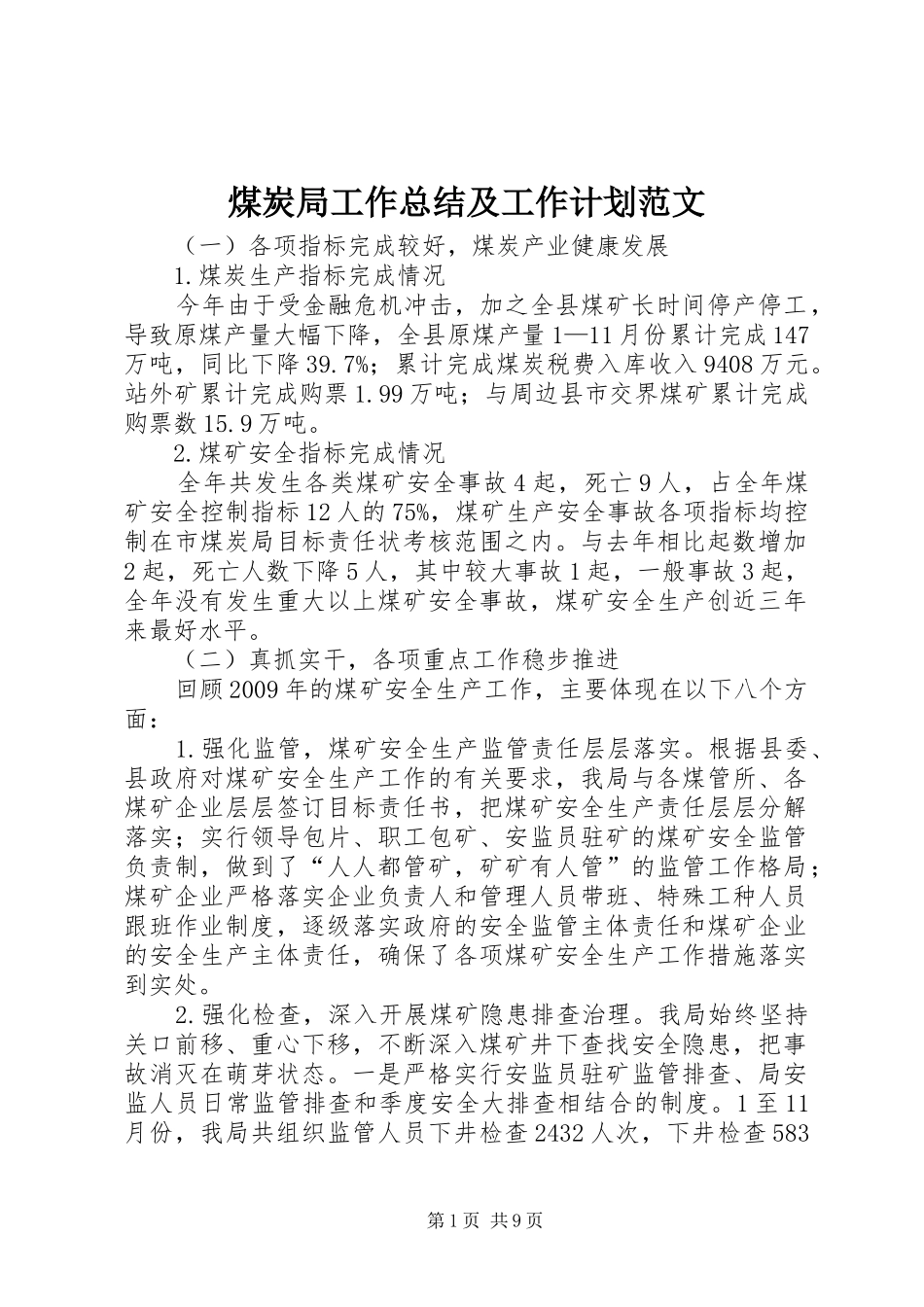 煤炭局工作总结及工作计划范文

（一）各项指标完成较好，煤炭产业健康发展

1.煤炭生产指标完成情况

今年由于受金融危机冲击，加之全县煤矿长时间停产停工，导致原煤产量大幅下降，全县原煤产量1—11月份累计完成147万吨，同比下降39.7%；累计完成煤炭税费入库收入9408万元。站外矿累计完成购票1.99万吨；与周边县市交界煤矿累计完成购票数15.9万吨。

2.煤矿安全指标完成情况

全年共发生各类煤矿安全事故4起，死亡9人，占全年煤矿安全控制指标12人的75%，煤矿生产安全事故各项指标均控制在市煤炭局目标责任状考核范围之内。与去年相比起数增加2起，死亡人数下降5人，其中较大事故1起，一般事故3起，全年没有发生重大以上煤矿安全事故，煤矿安全生产创近三年来最好水平。

（二）真抓实干，各项重点工作稳步推进

回顾2009年的煤矿安全生产工作，主要体现在以下八个方面：

1.强化监管，煤矿安全生产监管责任层层落实。根据县委、县政府对煤矿安全生产工作的有关要求，我局与各煤管所、各煤矿企业层层签订目标责任书，把煤矿安全生产责任层层分解落实；实行领导包片、职工包矿、安监员驻矿的煤矿安全监管负责制，做到了“人人都管矿，矿矿有人管”的监管工作格局；煤矿企业严格落实企业负责人和管理人员带班、特殊工种人员跟班作业制度，逐级落实政府的安全监管主体责任和煤矿企业的安全生产主体责任，确保了各项煤矿安全生产工作措施落实到实处。

2.强化检查，深入开展煤矿隐患排查治理。我局始终坚持关口前移、重心下移，不断深入煤矿井下查找安全隐患，把事故消灭在萌芽状态。一是严格实行安监员驻矿监管排查、局安监人员日常监管排查和季度安全大排查相结合的制度。1至11月份，我局共组织监管人员下井检查2432人次，下井检查583

第1页 共9页